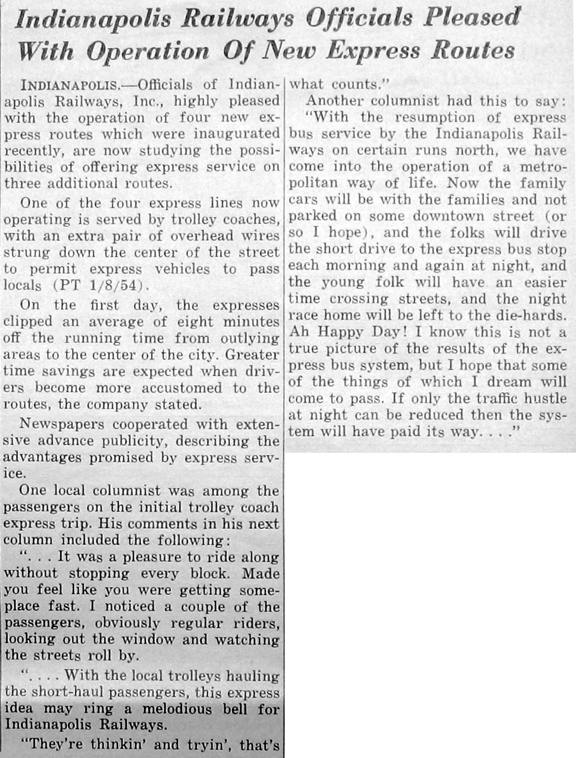 Indianapolis Railways Officials Pleased With Operation Of New Express Routes

INDIANAPOLIS.—Officials of Indianapolis Railways, Inc., highly pleased with the operation of four new express routes which were inaugurated recently, are now studying the possibilities of offering express service on three additional routes.

One of the four express lines now operating is served by trolley coaches, with an extra pair of overhead wires strung down the center of the street to permit express vehicles to pass locals (PT 1/8/54).

On the first day, the expresses clipped an average of eight minutes off the running time from outlying areas to the center of the city. Greater time savings are expected when drivers become more accustomed to the routes, the company stated.

Newspapers cooperated with extensive advance publicity, describing the advantages promised by express service.

One local columnist was among the passengers on the initial trolley coach express trip. His comments in his next column included the following:

". . . It was a pleasure to ride along without stopping every block. Made you feel like you were getting someplace fast. I noticed a couple of the passengers, obviously regular riders, looking out the window and watching the streets roll by.

". . . . With the local trolleys hauling the short-haul passengers, this express idea may ring a melodious bell for Indianapolis Railways.

"They're thinkin' and tryin', that's what counts."

Another columnist had this to say:

"With the resumption of express bus service by the Indianapolis Railways on certain runs north, we have come into the operation of a metropolitan way of life. Now the family cars will be with the families and not parked on some downtown street (or so I hope), and the folks will drive the short drive to the express bus stop each morning and again at night, and the young folk will have an easier time crossing streets, and the night race home will be left to the die-hards. Ah Happy Day! I know this is not a true picture of the results of the express bus system, but I hope that some of the things of which I dream will come to pass. If only the traffic hustle at night can be reduced then the system will have paid its way. . . ."